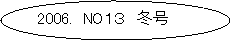 2006. NO13　冬号